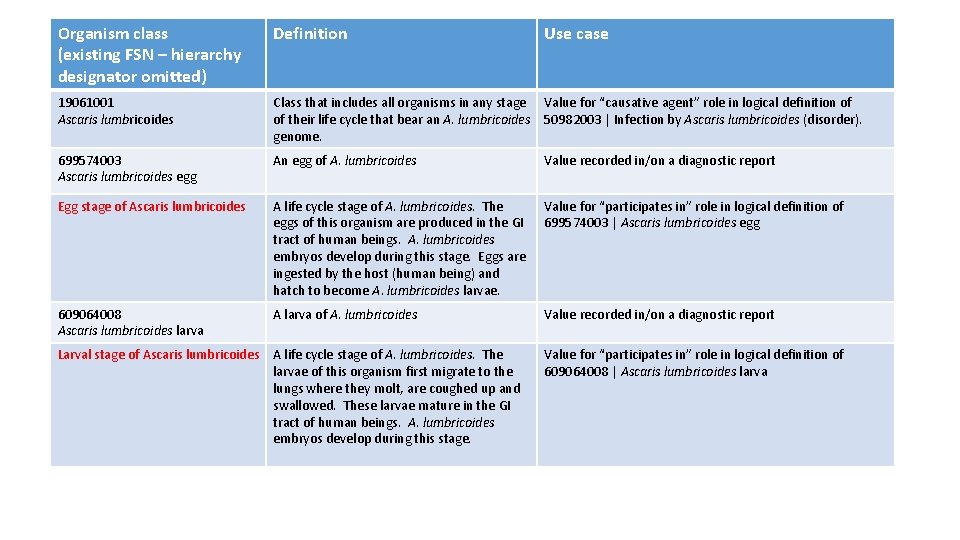 | Organism class (existing FSN – hierarchy designator omitted) | Definition | Use case |
|---|---|---|
| 19061001 Ascaris lumbricoides | Class that includes all organisms in any stage of their life cycle that bear an A. lumbricoides genome. | Value for "causative agent" role in logical definition of 50982003 \| Infection by Ascaris lumbricoides (disorder). |
| 699574003 Ascaris lumbricoides egg | An egg of A. lumbricoides | Value recorded in/on a diagnostic report |
| Egg stage of Ascaris lumbricoides | A life cycle stage of A. lumbricoides. The eggs of this organism are produced in the GI tract of human beings. A. lumbricoides embryos develop during this stage. Eggs are ingested by the host (human being) and hatch to become A. lumbricoides larvae. | Value for "participates in" role in logical definition of 699574003 \| Ascaris lumbricoides egg |
| 609064008 Ascaris lumbricoides larva | A larva of A. lumbricoides | Value recorded in/on a diagnostic report |
| Larval stage of Ascaris lumbricoides | A life cycle stage of A. lumbricoides. The larvae of this organism first migrate to the lungs where they molt, are coughed up and swallowed. These larvae mature in the GI tract of human beings. A. lumbricoides embryos develop during this stage. | Value for "participates in" role in logical definition of 609064008 \| Ascaris lumbricoides larva |